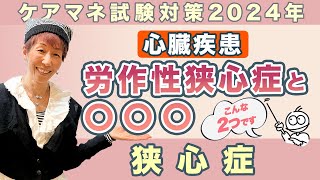 ケアマネ試験対策2024年

心臓疾患

労作性狭心症と
〇〇〇

こんな
2つです

狭心症